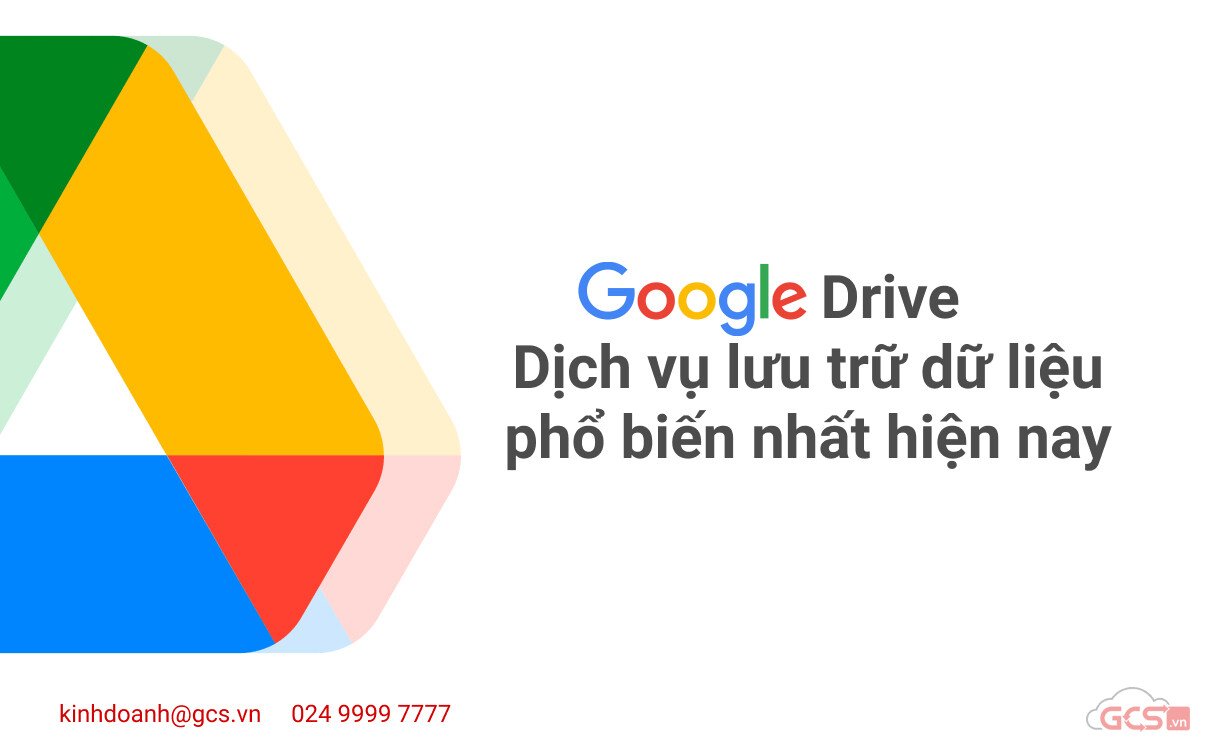 Google Drive
Dịch vụ lưu trữ dữ liệu phổ biến nhất hiện nay

kinhdoanh@gcs.vn 024 9999 7777

GCS.vn